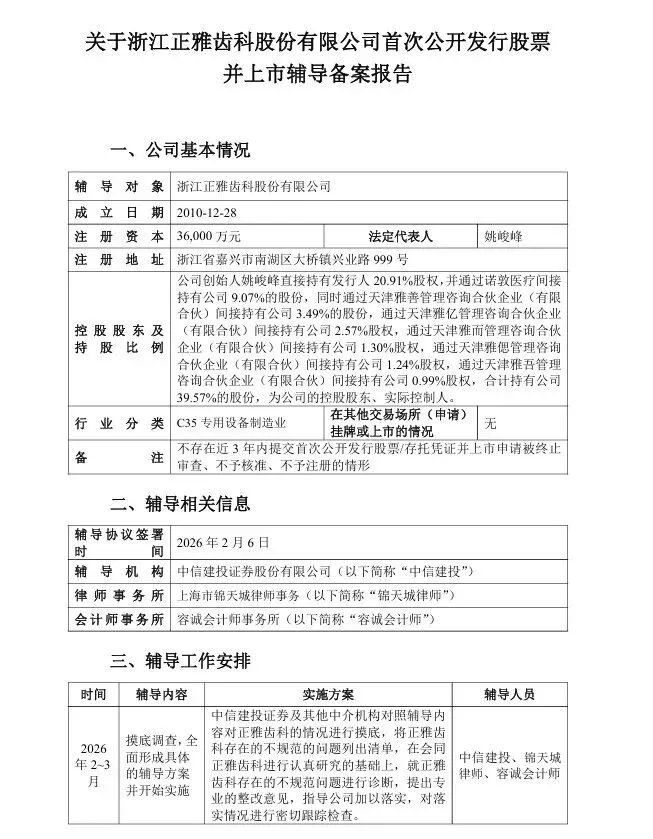 关于浙江正雅齿科股份有限公司首次公开发行股票并上市辅导备案报告

一、公司基本情况

| 辅导对象 | 浙江正雅齿科股份有限公司 | | |
|---|---|---|---|
| 成立日期 | 2010-12-28 | | |
| 注册资本 | 36,000 万元 | 法定代表人 | 姚峻峰 |
| 注册地址 | 浙江省嘉兴市南湖区大桥镇兴业路 999 号 | | |
| 控股股东及持股比例 | 公司创始人姚峻峰直接持有发行人 20.91%股权，并通过诺敦医疗间接持有公司 9.07%的股份，同时通过天津雅善管理咨询合伙企业（有限合伙）间接持有公司 3.49%的股份，通过天津雅亿管理咨询合伙企业（有限合伙）间接持有公司 2.57%股权，通过天津雅而管理咨询合伙企业（有限合伙）间接持有公司 1.30%股权，通过天津雅偲管理咨询合伙企业（有限合伙）间接持有公司 1.24%股权，通过天津雅吾管理咨询合伙企业（有限合伙）间接持有公司 0.99%股权，合计持有公司 39.57%的股份，为公司的控股股东、实际控制人。 | | |
| 行业分类 | C35 专用设备制造业 | 在其他交易场所（申请）挂牌或上市的情况 | 无 |
| 备注 | 不存在近 3 年内提交首次公开发行股票/存托凭证并上市申请被终止审查、不予核准、不予注册的情形 | | |

二、辅导相关信息

| 辅导协议签署时间 | 2026 年 2 月 6 日 |
|---|---|
| 辅导机构 | 中信建投证券股份有限公司（以下简称“中信建投”） |
| 律师事务所 | 上海市锦天城律师事务（以下简称“锦天城律师”） |
| 会计师事务所 | 容诚会计师事务所（以下简称“容诚会计师”） |

三、辅导工作安排

| 时间 | 辅导内容 | 实施方案 | 辅导人员 |
|---|---|---|---|
| 2026 年 2~3 月 | 摸底调查，全面形成具体的辅导方案并开始实施 | 中信建投证券及其他中介机构对照辅导内容对正雅齿科的情况进行摸底，将正雅齿科存在的不规范的问题列出清单，在会同正雅齿科进行认真研究的基础上，就正雅齿科存在的不规范问题进行诊断，提出专业的整改意见，指导公司加以落实，对落实情况进行密切跟踪检查。 | 中信建投、锦天城律师、容诚会计师 |